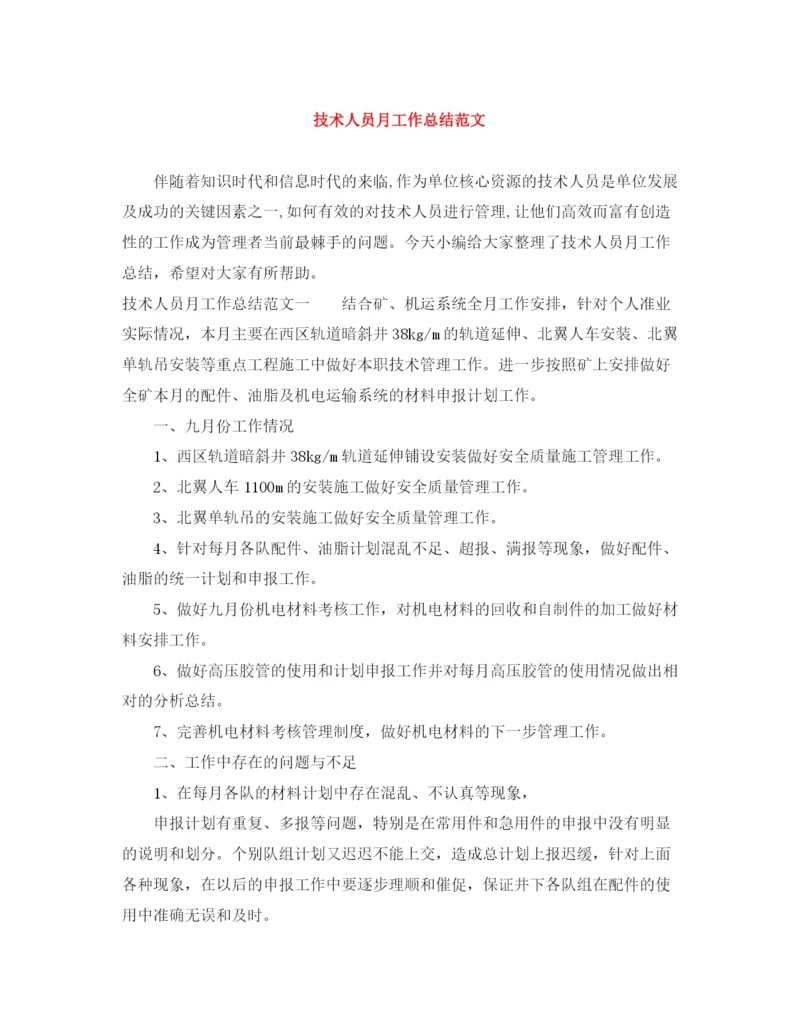 技术人员月工作总结范文

伴随着知识时代和信息时代的来临,作为单位核心资源的技术人员是单位发展及成功的关键因素之一,如何有效的对技术人员进行管理,让他们高效而富有创造性的工作成为管理者当前最棘手的问题。今天小编给大家整理了技术人员月工作总结,希望对大家有所帮助。

技术人员月工作总结范文一　　结合矿、机运系统全月工作安排，针对个人准业实际情况，本月主要在西区轨道暗斜井38kg/m的轨道延伸、北翼人车安装、北翼单轨吊安装等重点工程施工中做好本职技术管理工作。进一步按照矿上安排做好全矿本月的配件、油脂及机电运输系统的材料申报计划工作。

一、九月份工作情况

1、西区轨道暗斜井38kg/m轨道延伸铺设安装做好安全质量施工管理工作。

2、北翼人车1100m的安装施工做好安全质量管理工作。

3、北翼单轨吊的安装施工做好安全质量管理工作。

4、针对每月各队配件、油脂计划混乱不足、超报、满报等现象，做好配件、油脂的统一计划和申报工作。

5、做好九月份机电材料考核工作，对机电材料的回收和自制件的加工做好材料安排工作。

6、做好高压胶管的使用和计划申报工作并对每月高压胶管的使用情况做出相对的分析总结。

7、完善机电材料考核管理制度，做好机电材料的下一步管理工作。

二、工作中存在的问题与不足

1、在每月各队的材料计划中存在混乱、不认真等现象，

申报计划有重复、多报等问题，特别是在常用件和急用件的申报中没有明显的说明和划分。个别队组计划又迟迟不能上交，造成总计划上报迟缓，针对上面各种现象，在以后的申报工作中要逐步理顺和催促，保证井下各队组在配件的使用中准确无误和及时。